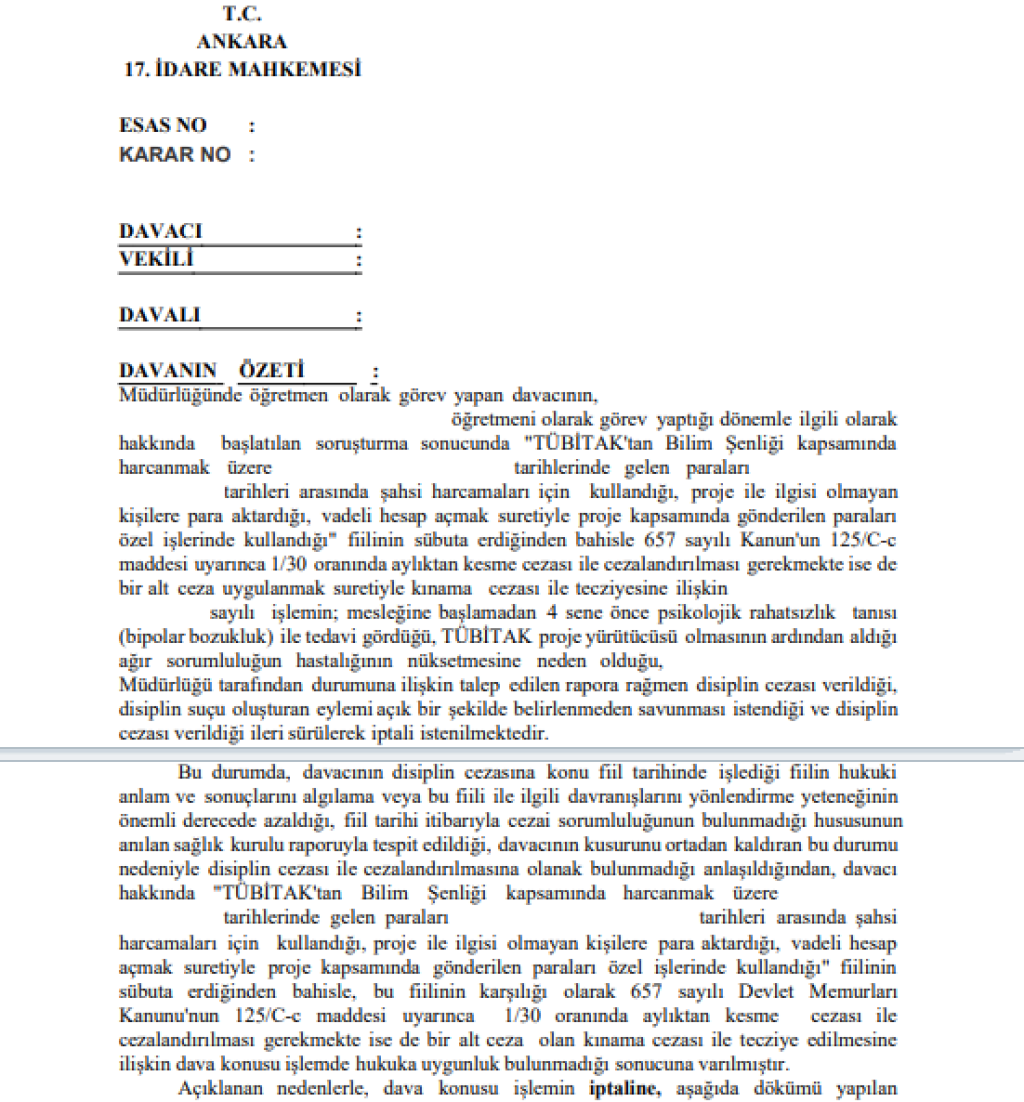 T.C.
ANKARA
17. İDARE MAHKEMESİ

ESAS NO :
KARAR NO :

DAVACI :
VEKİLİ :

DAVALI :

DAVANIN ÖZETİ :
Müdürlüğünde öğretmen olarak görev yapan davacının, öğretmeni olarak görev yaptığı dönemle ilgili olarak hakkında başlatılan soruşturma sonucunda "TÜBİTAK'tan Bilim Şenliği kapsamında harcanmak üzere tarihlerinde gelen paraları tarihleri arasında şahsi harcamaları için kullandığı, proje ile ilgisi olmayan kişilere para aktardığı, vadeli hesap açmak suretiyle proje kapsamında gönderilen paraları özel işlerinde kullandığı" fiilinin sübuta erdiğinden bahisle 657 sayılı Kanun'un 125/C-c maddesi uyarınca 1/30 oranında aylıktan kesme cezası ile cezalandırılması gerekmekte ise de bir alt ceza uygulanmak suretiyle kınama cezası ile tecziyesine ilişkin sayılı işlemin; mesleğine başlamadan 4 sene önce psikolojik rahatsızlık tanısı (bipolar bozukluk) ile tedavi gördüğü, TÜBİTAK proje yürütücüsü olmasının ardından aldığı ağır sorumluluğun hastalığının nüksetmesine neden olduğu, Müdürlüğü tarafından durumuna ilişkin talep edilen rapora rağmen disiplin cezası verildiği, disiplin suçu oluşturan eylemi açık bir şekilde belirlenmeden savunması istendiği ve disiplin cezası verildiği ileri sürülerek iptali istenilmektedir.

Bu durumda, davacının disiplin cezasına konu fiil tarihinde işlediği fiilin hukuki anlam ve sonuçlarını algılama veya bu fiili ile ilgili davranışlarını yönlendirme yeteneğinin önemli derecede azaldığı, fiil tarihi itibarıyla cezai sorumluluğunun bulunmadığı hususunun anılan sağlık kurulu raporuyla tespit edildiği, davacının kusurunu ortadan kaldıran bu durumu nedeniyle disiplin cezası ile cezalandırılmasına olanak bulunmadığı anlaşıldığından, davacı hakkında "TÜBİTAK'tan Bilim Şenliği kapsamında harcanmak üzere tarihlerinde gelen paraları tarihleri arasında şahsi harcamaları için kullandığı, proje ile ilgisi olmayan kişilere para aktardığı, vadeli hesap açmak suretiyle proje kapsamında gönderilen paraları özel işlerinde kullandığı" fiilinin sübuta erdiğinden bahisle, bu fiilinin karşılığı olarak 657 sayılı Devlet Memurları Kanunu'nun 125/C-c maddesi uyarınca 1/30 oranında aylıktan kesme cezası ile cezalandırılması gerekmekte ise de bir alt ceza olan kınama cezası ile tecziye edilmesine ilişkin dava konusu işlemde hukuka uygunluk bulunmadığı sonucuna varılmıştır.

Açıklanan nedenlerle, dava konusu işlemin iptaline, aşağıda dökümü yapılan